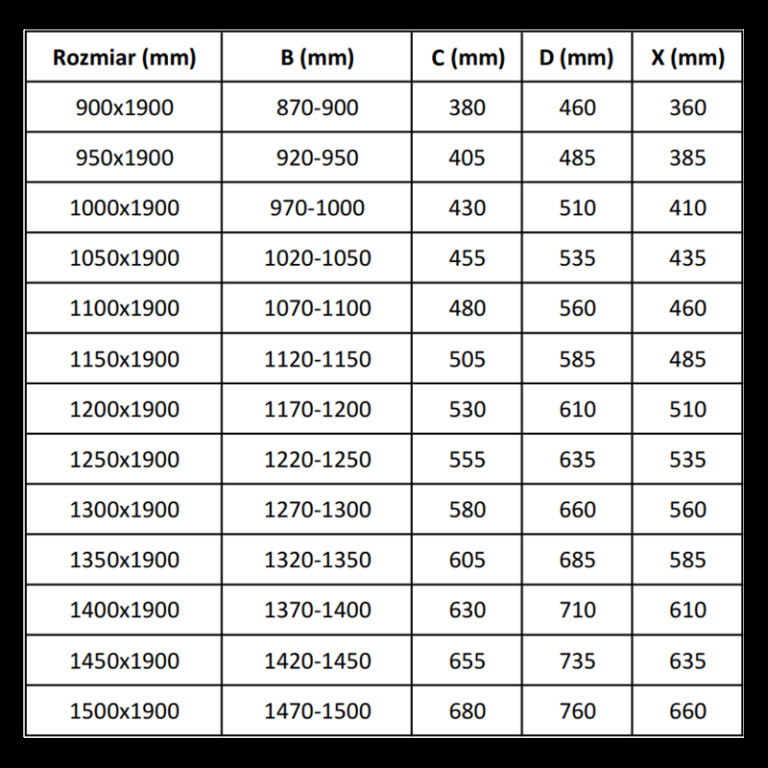 | Rozmiar (mm) | B (mm) | C (mm) | D (mm) | X (mm) |
|---|---|---|---|---|
| 900x1900 | 870-900 | 380 | 460 | 360 |
| 950x1900 | 920-950 | 405 | 485 | 385 |
| 1000x1900 | 970-1000 | 430 | 510 | 410 |
| 1050x1900 | 1020-1050 | 455 | 535 | 435 |
| 1100x1900 | 1070-1100 | 480 | 560 | 460 |
| 1150x1900 | 1120-1150 | 505 | 585 | 485 |
| 1200x1900 | 1170-1200 | 530 | 610 | 510 |
| 1250x1900 | 1220-1250 | 555 | 635 | 535 |
| 1300x1900 | 1270-1300 | 580 | 660 | 560 |
| 1350x1900 | 1320-1350 | 605 | 685 | 585 |
| 1400x1900 | 1370-1400 | 630 | 710 | 610 |
| 1450x1900 | 1420-1450 | 655 | 735 | 635 |
| 1500x1900 | 1470-1500 | 680 | 760 | 660 |